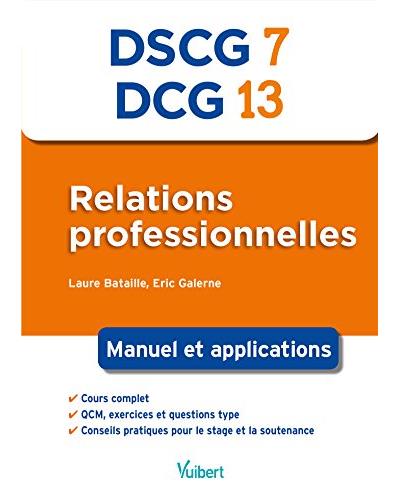 DSCG 7
DCG 13

Relations professionnelles

Laure Bataille, Eric Galerne

Manuel et applications

✔ Cours complet
✔ QCM, exercices et questions type
✔ Conseils pratiques pour le stage et la soutenance

Vuibert